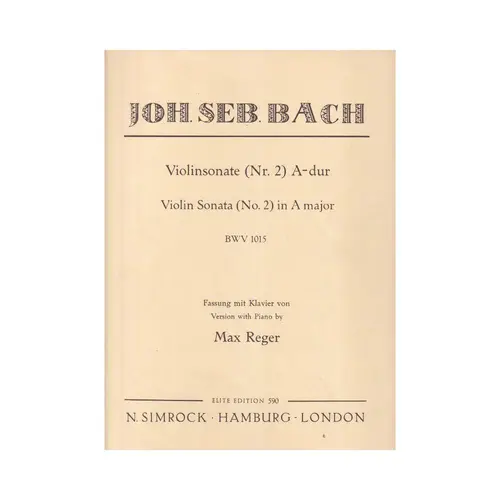 JOH. SEB. BACH

Violinsonate (Nr. 2) A-dur

Violin Sonata (No. 2) in A major

BWV 1015

Fassung mit Klavier von
Version with Piano by

Max Reger

ELITE EDITION 590

N. SIMROCK · HAMBURG · LONDON